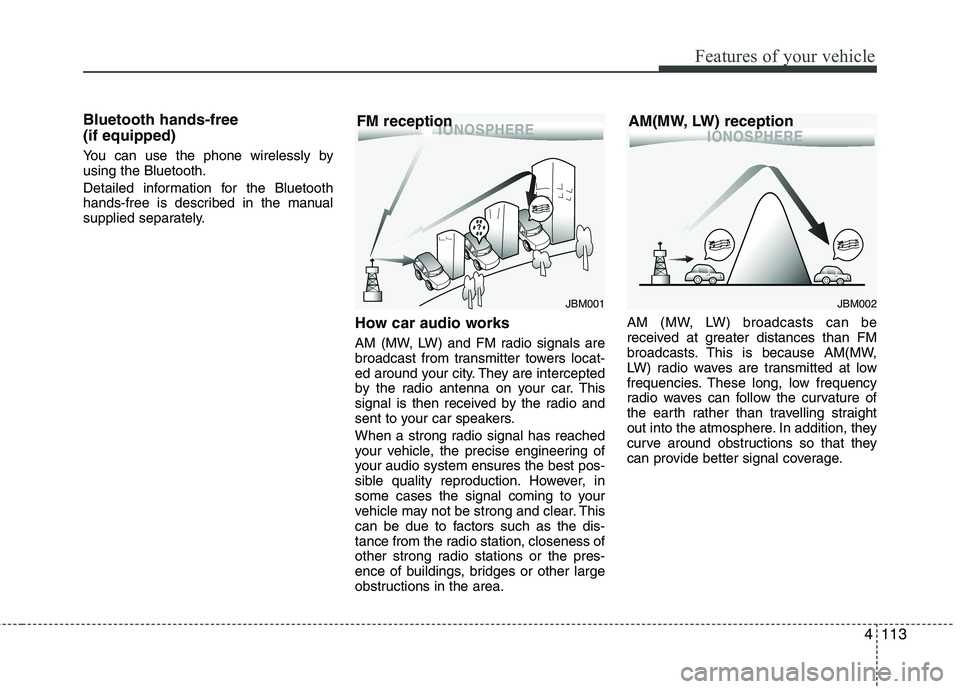 Features of your vehicle

Bluetooth hands-free (if equipped)

You can use the phone wirelessly by using the Bluetooth.

Detailed information for the Bluetooth hands-free is described in the manual supplied separately.

FM reception

IONOSPHERE

JBM001

How car audio works

AM (MW, LW) and FM radio signals are broadcast from transmitter towers located around your city. They are intercepted by the radio antenna on your car. This signal is then received by the radio and sent to your car speakers.

When a strong radio signal has reached your vehicle, the precise engineering of your audio system ensures the best possible quality reproduction. However, in some cases the signal coming to your vehicle may not be strong and clear. This can be due to factors such as the distance from the radio station, closeness of other strong radio stations or the presence of buildings, bridges or other large obstructions in the area.

AM(MW, LW) reception

IONOSPHERE

JBM002

AM (MW, LW) broadcasts can be received at greater distances than FM broadcasts. This is because AM(MW, LW) radio waves are transmitted at low frequencies. These long, low frequency radio waves can follow the curvature of the earth rather than travelling straight out into the atmosphere. In addition, they curve around obstructions so that they can provide better signal coverage.

4 113

carmanualsonline.info